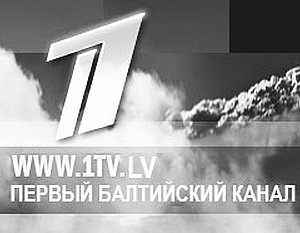 1

WWW.1TV.LV
ПЕРВЫЙ БАЛТИЙСКИЙ КАНАЛ